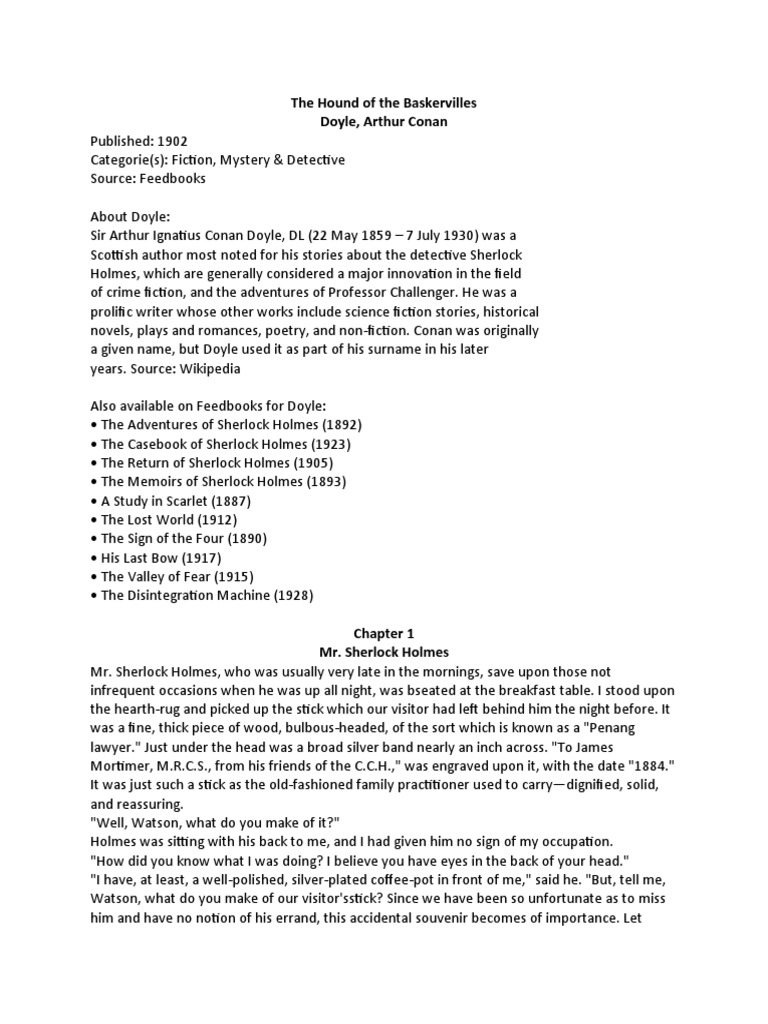 The Hound of the Baskervilles
Doyle, Arthur Conan

Published: 1902
Categorie(s): Fiction, Mystery & Detective
Source: Feedbooks

About Doyle:
Sir Arthur Ignatius Conan Doyle, DL (22 May 1859 – 7 July 1930) was a Scottish author most noted for his stories about the detective Sherlock Holmes, which are generally considered a major innovation in the field of crime fiction, and the adventures of Professor Challenger. He was a prolific writer whose other works include science fiction stories, historical novels, plays and romances, poetry, and non-fiction. Conan was originally a given name, but Doyle used it as part of his surname in his later years. Source: Wikipedia

Also available on Feedbooks for Doyle:
• The Adventures of Sherlock Holmes (1892)
• The Casebook of Sherlock Holmes (1923)
• The Return of Sherlock Holmes (1905)
• The Memoirs of Sherlock Holmes (1893)
• A Study in Scarlet (1887)
• The Lost World (1912)
• The Sign of the Four (1890)
• His Last Bow (1917)
• The Valley of Fear (1915)
• The Disintegration Machine (1928)

Chapter 1
Mr. Sherlock Holmes
Mr. Sherlock Holmes, who was usually very late in the mornings, save upon those not infrequent occasions when he was up all night, was bseated at the breakfast table. I stood upon the hearth-rug and picked up the stick which our visitor had left behind him the night before. It was a fine, thick piece of wood, bulbous-headed, of the sort which is known as a "Penang lawyer." Just under the head was a broad silver band nearly an inch across. "To James Mortimer, M.R.C.S., from his friends of the C.C.H.," was engraved upon it, with the date "1884." It was just such a stick as the old-fashioned family practitioner used to carry—dignified, solid, and reassuring.
"Well, Watson, what do you make of it?"
Holmes was sitting with his back to me, and I had given him no sign of my occupation.
"How did you know what I was doing? I believe you have eyes in the back of your head."
"I have, at least, a well-polished, silver-plated coffee-pot in front of me," said he. "But, tell me, Watson, what do you make of our visitor'sstick? Since we have been so unfortunate as to miss him and have no notion of his errand, this accidental souvenir becomes of importance. Let